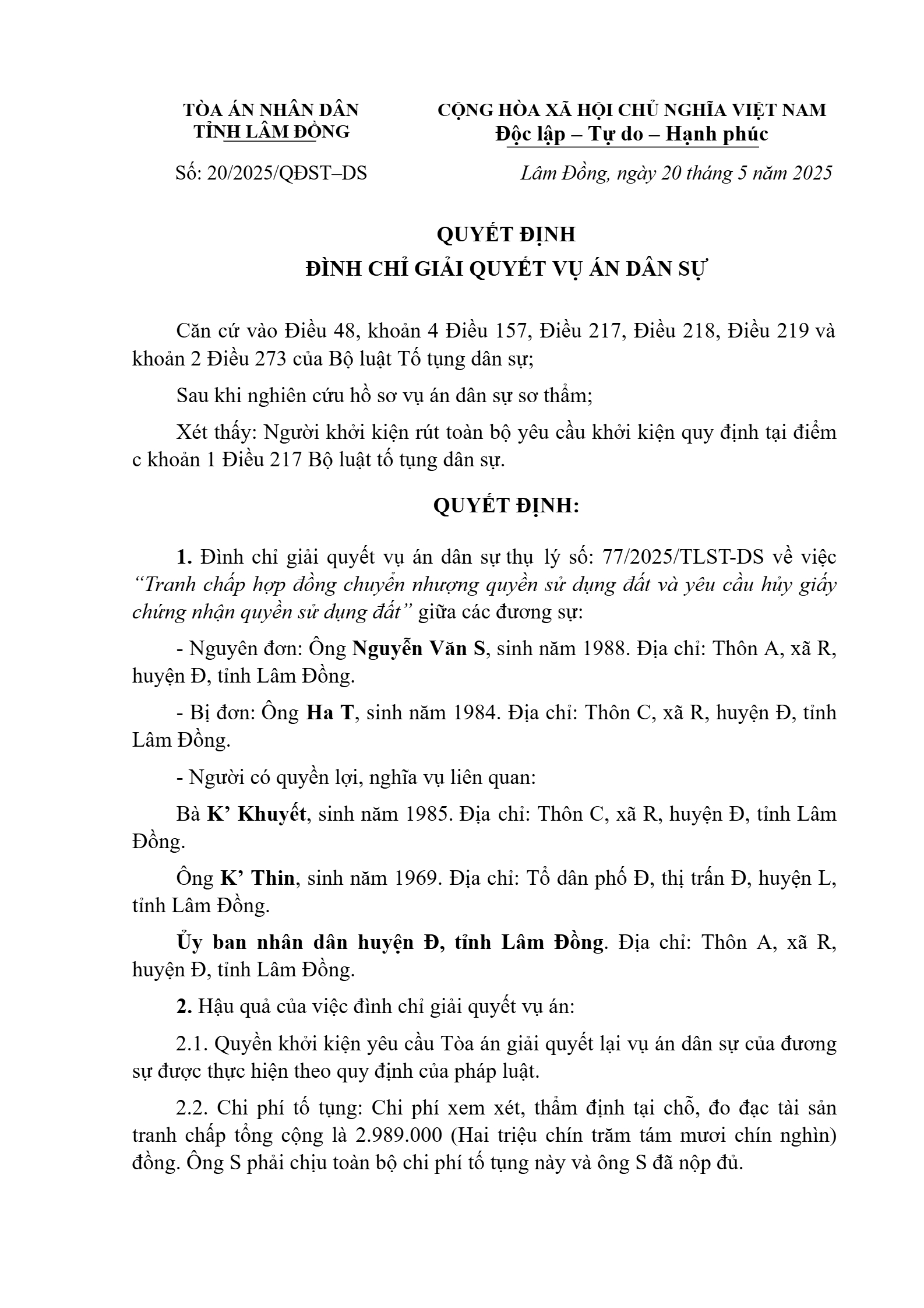 TÒA ÁN NHÂN DÂN
TỈNH LÂM ĐỒNG

CỘNG HÒA XÃ HỘI CHỦ NGHĨA VIỆT NAM
Độc lập – Tự do – Hạnh phúc

Số: 20/2025/QĐST–DS

Lâm Đồng, ngày 20 tháng 5 năm 2025

QUYẾT ĐỊNH
ĐÌNH CHỈ GIẢI QUYẾT VỤ ÁN DÂN SỰ

Căn cứ vào Điều 48, khoản 4 Điều 157, Điều 217, Điều 218, Điều 219 và khoản 2 Điều 273 của Bộ luật Tố tụng dân sự;

Sau khi nghiên cứu hồ sơ vụ án dân sự sơ thẩm;

Xét thấy: Người khởi kiện rút toàn bộ yêu cầu khởi kiện quy định tại điểm c khoản 1 Điều 217 Bộ luật tố tụng dân sự.

QUYẾT ĐỊNH:

1. Đình chỉ giải quyết vụ án dân sự thụ lý số: 77/2025/TLST-DS về việc “Tranh chấp hợp đồng chuyển nhượng quyền sử dụng đất và yêu cầu hủy giấy chứng nhận quyền sử dụng đất” giữa các đương sự:

- Nguyên đơn: Ông Nguyễn Văn S, sinh năm 1988. Địa chỉ: Thôn A, xã R, huyện Đ, tỉnh Lâm Đồng.

- Bị đơn: Ông Ha T, sinh năm 1984. Địa chỉ: Thôn C, xã R, huyện Đ, tỉnh Lâm Đồng.

- Người có quyền lợi, nghĩa vụ liên quan:

Bà K’ Khuyết, sinh năm 1985. Địa chỉ: Thôn C, xã R, huyện Đ, tỉnh Lâm Đồng.

Ông K’ Thin, sinh năm 1969. Địa chỉ: Tổ dân phố Đ, thị trấn Đ, huyện L, tỉnh Lâm Đồng.

Ủy ban nhân dân huyện Đ, tỉnh Lâm Đồng. Địa chỉ: Thôn A, xã R, huyện Đ, tỉnh Lâm Đồng.

2. Hậu quả của việc đình chỉ giải quyết vụ án:

2.1. Quyền khởi kiện yêu cầu Tòa án giải quyết lại vụ án dân sự của đương sự được thực hiện theo quy định của pháp luật.

2.2. Chi phí tố tụng: Chi phí xem xét, thẩm định tại chỗ, đo đạc tài sản tranh chấp tổng cộng là 2.989.000 (Hai triệu chín trăm tám mươi chín nghìn) đồng. Ông S phải chịu toàn bộ chi phí tố tụng này và ông S đã nộp đủ.